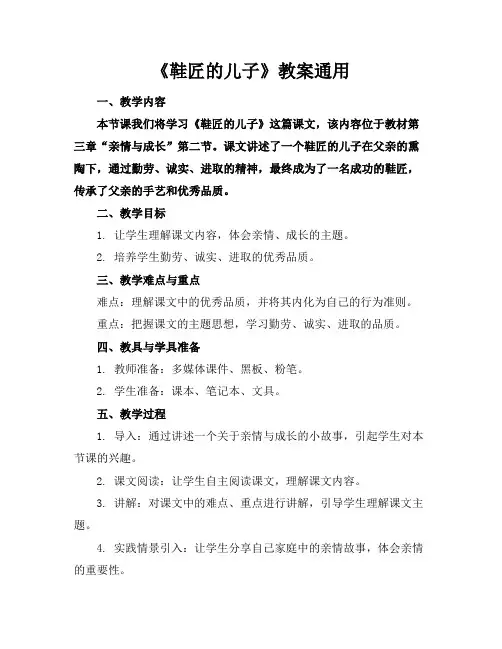 《鞋匠的儿子》教案通用

一、教学内容

本节课我们将学习《鞋匠的儿子》这篇课文，该内容位于教材第三章“亲情与成长”第二节。课文讲述了一个鞋匠的儿子在父亲的熏陶下，通过勤劳、诚实、进取的精神，最终成为了一名成功的鞋匠，传承了父亲的手艺和优秀品质。

二、教学目标

1. 让学生理解课文内容，体会亲情、成长的主题。

2. 培养学生勤劳、诚实、进取的优秀品质。

三、教学难点与重点

难点：理解课文中的优秀品质，并将其内化为自己的行为准则。

重点：把握课文的主题思想，学习勤劳、诚实、进取的品质。

四、教具与学具准备

1. 教师准备：多媒体课件、黑板、粉笔。

2. 学生准备：课本、笔记本、文具。

五、教学过程

1. 导入：通过讲述一个关于亲情与成长的小故事，引起学生对本节课的兴趣。

2. 课文阅读：让学生自主阅读课文，理解课文内容。

3. 讲解：对课文中的难点、重点进行讲解，引导学生理解课文主题。

4. 实践情景引入：让学生分享自己家庭中的亲情故事，体会亲情的重要性。